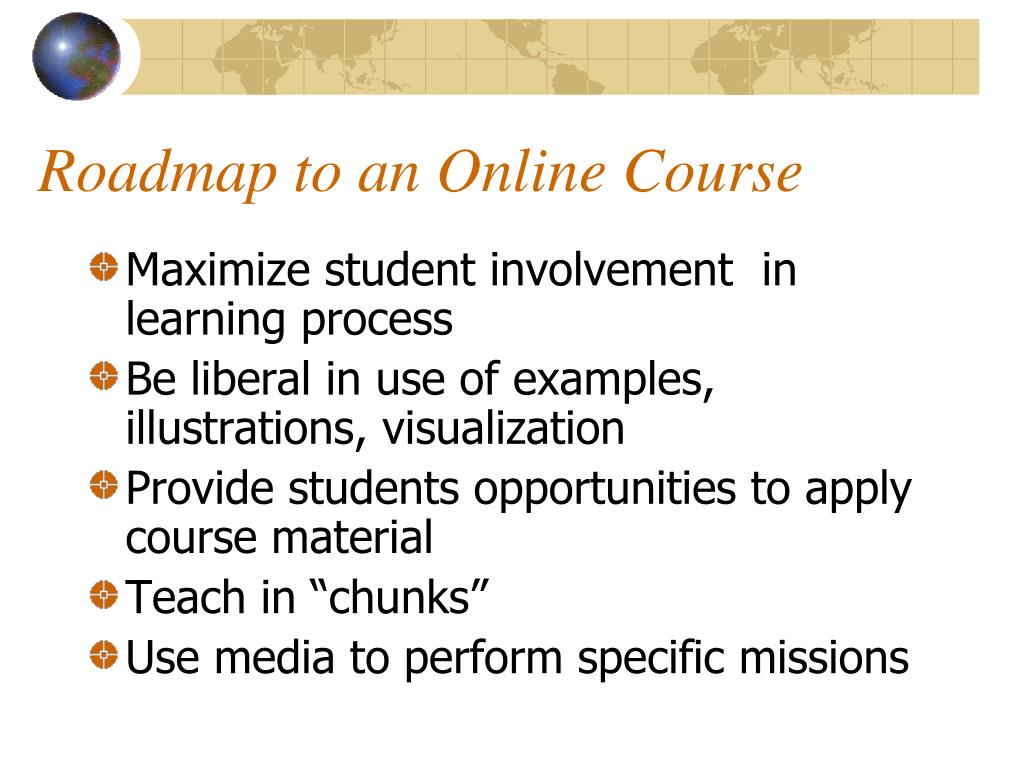 Roadmap to an Online Course

Maximize student involvement in learning process

Be liberal in use of examples, illustrations, visualization

Provide students opportunities to apply course material

Teach in “chunks”

Use media to perform specific missions